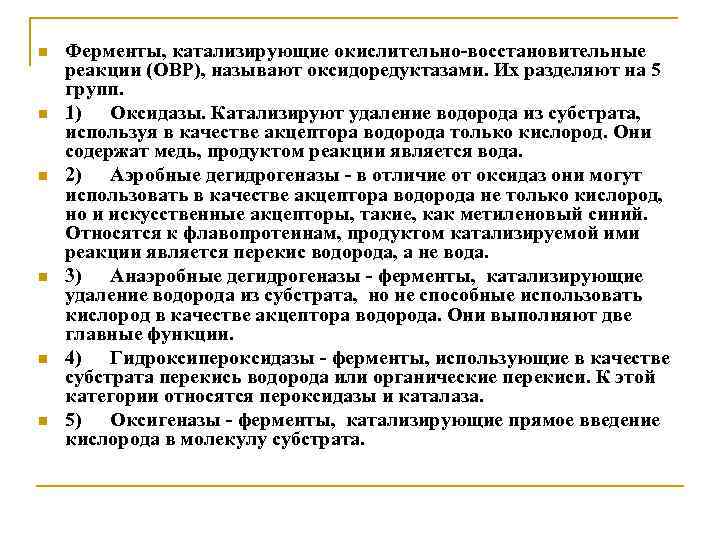 Ферменты, катализирующие окислительно-восстановительные реакции (ОВР), называют оксидоредуктазами. Их разделяют на 5 групп.

1) Оксидазы. Катализируют удаление водорода из субстрата, используя в качестве акцептора водорода только кислород. Они содержат медь, продуктом реакции является вода.

2) Аэробные дегидрогеназы - в отличие от оксидаз они могут использовать в качестве акцептора водорода не только кислород, но и искусственные акцепторы, такие, как метиленовый синий. Относятся к флавопротеинам, продуктом катализируемой ими реакции является перекис водорода, а не вода.

3) Анаэробные дегидрогеназы - ферменты, катализирующие удаление водорода из субстрата, но не способные использовать кислород в качестве акцептора водорода. Они выполняют две главные функции.

4) Гидроксипероксидазы - ферменты, использующие в качестве субстрата перекись водорода или органические перекиси. К этой категории относятся пероксидазы и каталаза.

5) Оксигеназы - ферменты, катализирующие прямое введение кислорода в молекулу субстрата.